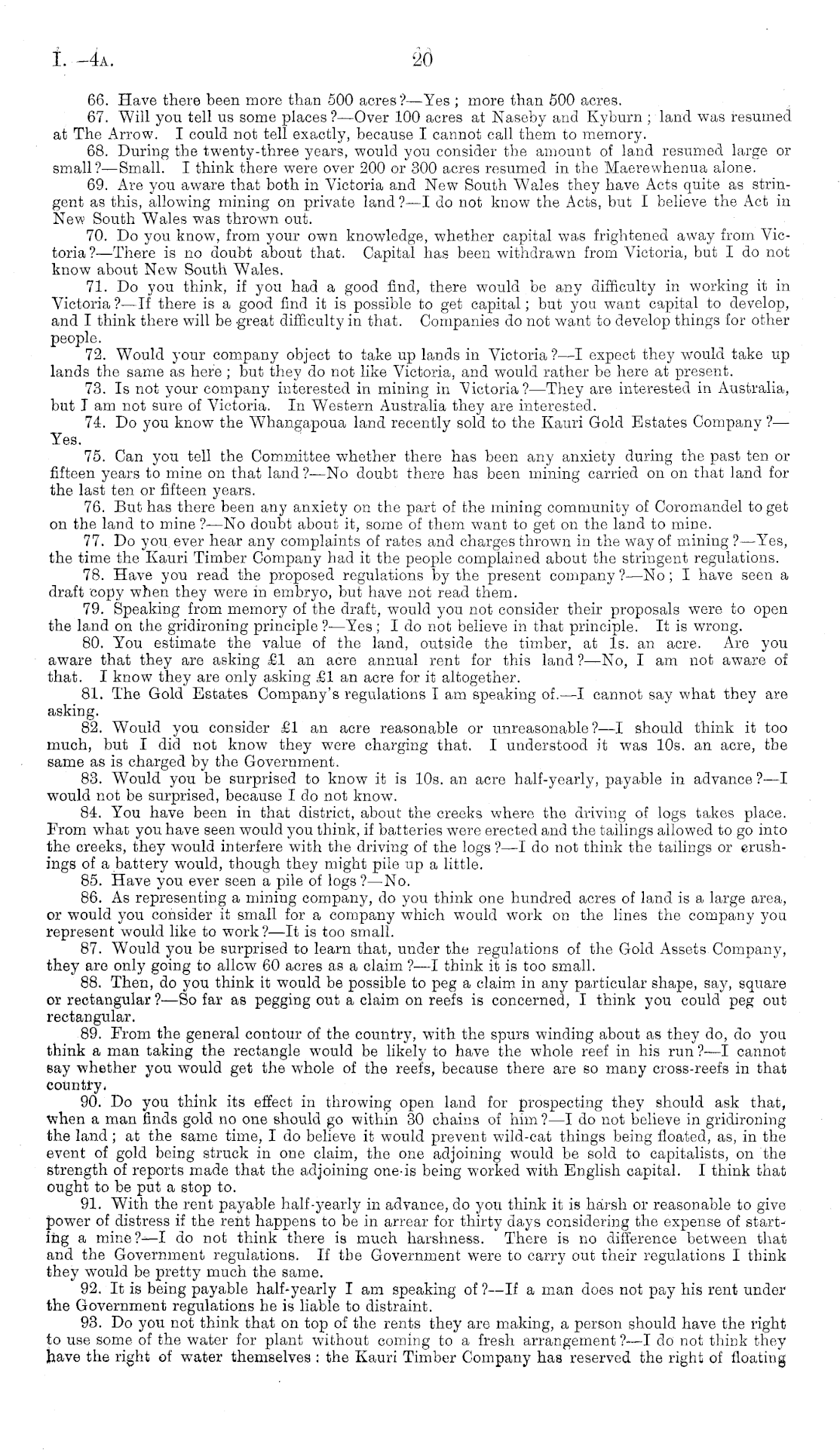 I.—4A.

20

66. Have there been more than 500 acres?—Yes; more than 500 acres.

67. Will you tell us some places?—Over 100 acres at Naseby and Kyburn; land was resumed at The Arrow. I could not tell exactly, because I cannot call them to memory.

68. During the twenty-three years, would you consider the amount of land resumed large or small?—Small. I think there were over 200 or 300 acres resumed in the Maerewhenua alone.

69. Are you aware that both in Victoria and New South Wales they have Acts quite as stringent as this, allowing mining on private land?—I do not know the Acts, but I believe the Act in New South Wales was thrown out.

70. Do you know, from your own knowledge, whether capital was frightened away from Victoria?—There is no doubt about that. Capital has been withdrawn from Victoria, but I do not know about New South Wales.

71. Do you think, if you had a good find, there would be any difficulty in working it in Victoria?—If there is a good find it is possible to get capital; but you want capital to develop, and I think there will be great difficulty in that. Companies do not want to develop things for other people.

72. Would your company object to take up lands in Victoria?—I expect they would take up lands the same as here; but they do not like Victoria, and would rather be here at present.

73. Is not your company interested in mining in Victoria?—They are interested in Australia, but I am not sure of Victoria. In Western Australia they are interested.

74. Do you know the Whangapoua land recently sold to the Kauri Gold Estates Company?—Yes.

75. Can you tell the Committee whether there has been any anxiety during the past ten or fifteen years to mine on that land?—No doubt there has been mining carried on on that land for the last ten or fifteen years.

76. But has there been any anxiety on the part of the mining community of Coromandel to get on the land to mine?—No doubt about it, some of them want to get on the land to mine.

77. Do you ever hear any complaints of rates and charges thrown in the way of mining?—Yes, the time the Kauri Timber Company had it the people complained about the stringent regulations.

78. Have you read the proposed regulations by the present company?—No; I have seen a draft copy when they were in embryo, but have not read them.

79. Speaking from memory of the draft, would you not consider their proposals were to open the land on the gridironing principle?—Yes; I do not believe in that principle. It is wrong.

80. You estimate the value of the land, outside the timber, at 1s. an acre. Are you aware that they are asking £1 an acre annual rent for this land?—No, I am not aware of that. I know they are only asking £1 an acre for it altogether.

81. The Gold Estates Company's regulations I am speaking of.—I cannot say what they are asking.

82. Would you consider £1 an acre reasonable or unreasonable?—I should think it too much, but I did not know they were charging that. I understood it was 10s. an acre, the same as is charged by the Government.

83. Would you be surprised to know it is 10s. an acre half-yearly, payable in advance?—I would not be surprised, because I do not know.

84. You have been in that district, about the creeks where the driving of logs takes place. From what you have seen would you think, if batteries were erected and the tailings allowed to go into the creeks, they would interfere with the driving of the logs?—I do not think the tailings or crushings of a battery would, though they might pile up a little.

85. Have you ever seen a pile of logs?—No.

86. As representing a mining company, do you think one hundred acres of land is a large area, or would you consider it small for a company which would work on the lines the company you represent would like to work?—It is too small.

87. Would you be surprised to learn that, under the regulations of the Gold Assets Company, they are only going to allow 60 acres as a claim?—I think it is too small.

88. Then, do you think it would be possible to peg a claim in any particular shape, say, square or rectangular?—So far as pegging out a claim on reefs is concerned, I think you could peg out rectangular.

89. From the general contour of the country, with the spurs winding about as they do, do you think a man taking the rectangle would be likely to have the whole reef in his run?—I cannot say whether you would get the whole of the reefs, because there are so many cross-reefs in that country.

90. Do you think its effect in throwing open land for prospecting they should ask that, when a man finds gold no one should go within 30 chains of him?—I do not believe in gridironing the land; at the same time, I do believe it would prevent wild-cat things being floated, as, in the event of gold being struck in one claim, the one adjoining would be sold to capitalists, on the strength of reports made that the adjoining one is being worked with English capital. I think that ought to be put a stop to.

91. With the rent payable half-yearly in advance, do you think it is harsh or reasonable to give power of distress if the rent happens to be in arrear for thirty days considering the expense of starting a mine?—I do not think there is much harshness. There is no difference between that and the Government regulations. If the Government were to carry out their regulations I think they would be pretty much the same.

92. It is being payable half-yearly I am speaking of?—If a man does not pay his rent under the Government regulations he is liable to distraint.

93. Do you not think that on top of the rents they are making, a person should have the right to use some of the water for plant without coming to a fresh arrangement?—I do not think they have the right of water themselves: the Kauri Timber Company has reserved the right of floating